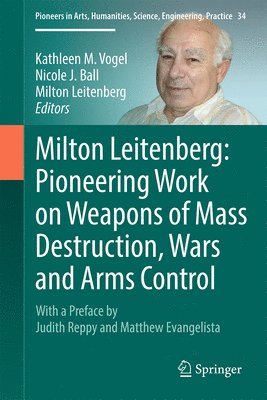 Pioneers in Arts, Humanities, Science, Engineering, Practice 34

Kathleen M. Vogel
Nicole J. Ball
Milton Leitenberg
Editors

Milton Leitenberg: Pioneering Work on Weapons of Mass Destruction, Wars and Arms Control

With a Preface by
Judith Reppy and Matthew Evangelista

Springer